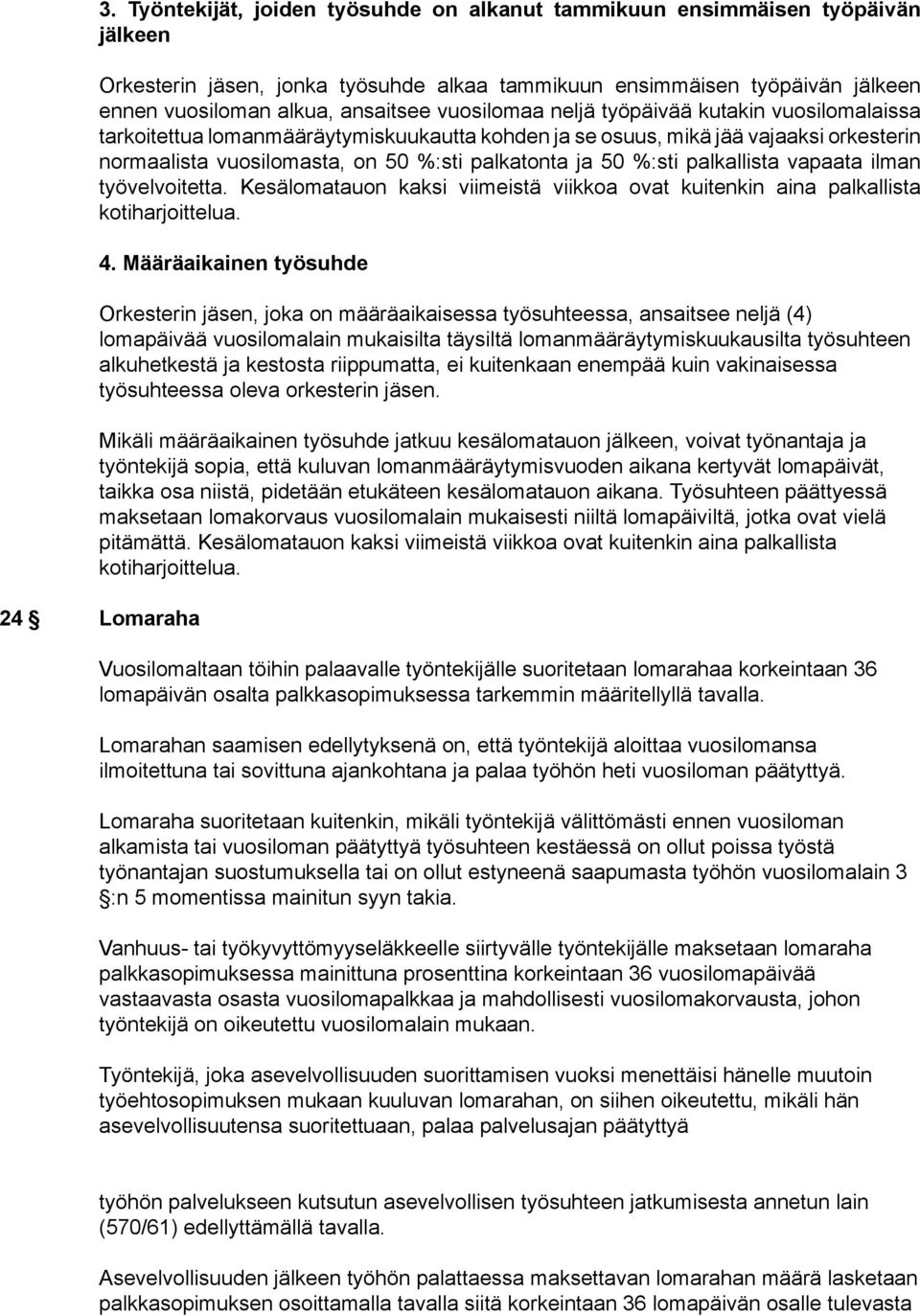 3. Työntekijät, joiden työsuhde on alkanut tammikuun ensimmäisen työpäivän jälkeen

Orkesterin jäsen, jonka työsuhde alkaa tammikuun ensimmäisen työpäivän jälkeen ennen vuosiloman alkua, ansaitsee vuosilomaa neljä työpäivää kutakin vuosilomalaissa tarkoitettua lomanmääräytymiskuukautta kohden ja se osuus, mikä jää vajaaksi orkesterin normaalista vuosilomasta, on 50 %:sti palkatonta ja 50 %:sti palkallista vapaata ilman työvelvoitetta. Kesälomatauon kaksi viimeistä viikkoa ovat kuitenkin aina palkallista kotiharjoittelua.

4. Määräaikainen työsuhde

Orkesterin jäsen, joka on määräaikaisessa työsuhteessa, ansaitsee neljä (4) lomapäivää vuosilomalain mukaisilta täysiltä lomanmääräytymiskuukausilta työsuhteen alkuhetkestä ja kestosta riippumatta, ei kuitenkaan enempää kuin vakinaisessa työsuhteessa oleva orkesterin jäsen.

Mikäli määräaikainen työsuhde jatkuu kesälomatauon jälkeen, voivat työnantaja ja työntekijä sopia, että kuluvan lomanmääräytymisvuoden aikana kertyvät lomapäivät, taikka osa niistä, pidetään etukäteen kesälomatauon aikana. Työsuhteen päättyessä maksetaan lomakorvaus vuosilomalain mukaisesti niiltä lomapäiviltä, jotka ovat vielä pitämättä. Kesälomatauon kaksi viimeistä viikkoa ovat kuitenkin aina palkallista kotiharjoittelua.

24 § Lomaraha

Vuosilomaltaan töihin palaavalle työntekijälle suoritetaan lomarahaa korkeintaan 36 lomapäivän osalta palkkasopimuksessa tarkemmin määritellyllä tavalla.

Lomarahan saamisen edellytyksenä on, että työntekijä aloittaa vuosilomansa ilmoitettuna tai sovittuna ajankohtana ja palaa työhön heti vuosiloman päätyttyä.

Lomaraha suoritetaan kuitenkin, mikäli työntekijä välittömästi ennen vuosiloman alkamista tai vuosiloman päätyttyä työsuhteen kestäessä on ollut poissa työstä työnantajan suostumuksella tai on ollut estyneenä saapumasta työhön vuosilomalain 3 §:n 5 momentissa mainitun syyn takia.

Vanhuus- tai työkyvyttömyyseläkkeelle siirtyvälle työntekijälle maksetaan lomaraha palkkasopimuksessa mainittuna prosenttina korkeintaan 36 vuosilomapäivää vastaavasta osasta vuosilomapalkkaa ja mahdollisesti vuosilomakorvausta, johon työntekijä on oikeutettu vuosilomalain mukaan.

Työntekijä, joka asevelvollisuuden suorittamisen vuoksi menettäisi hänelle muutoin työehtosopimuksen mukaan kuuluvan lomarahan, on siihen oikeutettu, mikäli hän asevelvollisuutensa suoritettuaan, palaa palvelusajan päätyttyä

työhön palvelukseen kutsutun asevelvollisen työsuhteen jatkumisesta annetun lain (570/61) edellyttämällä tavalla.

Asevelvollisuuden jälkeen työhön palattaessa maksettavan lomarahan määrä lasketaan palkkasopimuksen osoittamalla tavalla siitä korkeintaan 36 lomapäivän osalle tulevasta